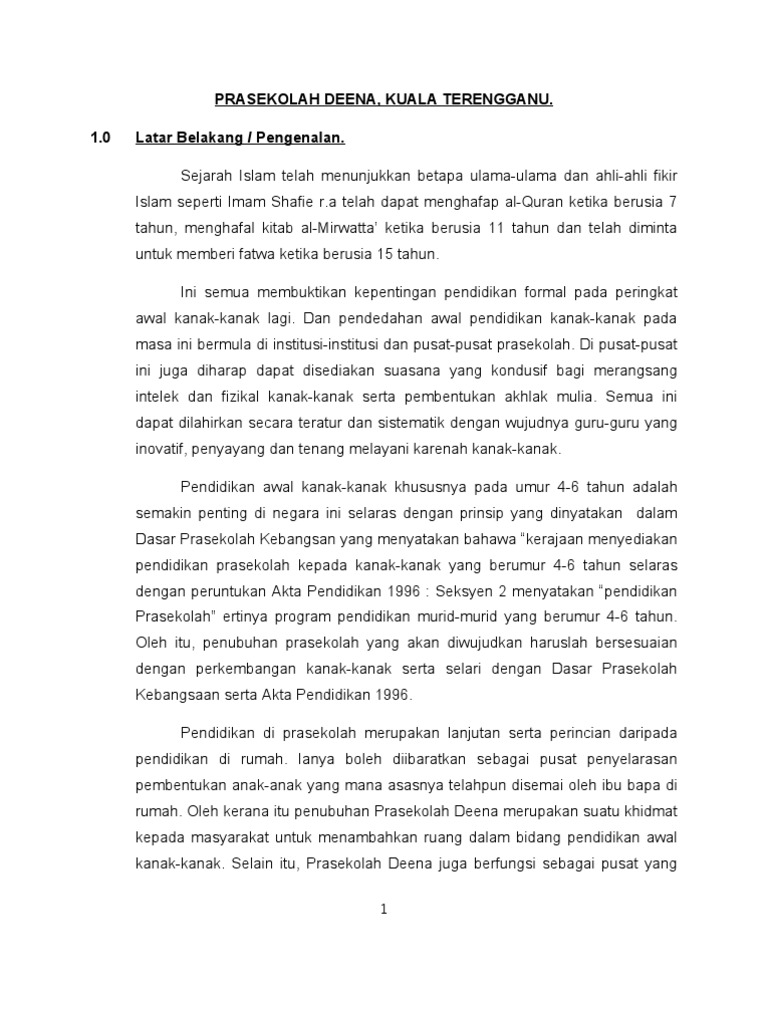 PRASEKOLAH DEENA, KUALA TERENGGANU.

1.0 Latar Belakang / Pengenalan.

Sejarah Islam telah menunjukkan betapa ulama-ulama dan ahli-ahli fikir Islam seperti Imam Shafie r.a telah dapat menghafap al-Quran ketika berusia 7 tahun, menghafal kitab al-Mirwatta' ketika berusia 11 tahun dan telah diminta untuk memberi fatwa ketika berusia 15 tahun.

Ini semua membuktikan kepentingan pendidikan formal pada peringkat awal kanak-kanak lagi. Dan pendedahan awal pendidikan kanak-kanak pada masa ini bermula di institusi-institusi dan pusat-pusat prasekolah. Di pusat-pusat ini juga diharap dapat disediakan suasana yang kondusif bagi merangsang intelek dan fizikal kanak-kanak serta pembentukan akhlak mulia. Semua ini dapat dilahirkan secara teratur dan sistematik dengan wujudnya guru-guru yang inovatif, penyayang dan tenang melayani karenah kanak-kanak.

Pendidikan awal kanak-kanak khususnya pada umur 4-6 tahun adalah semakin penting di negara ini selaras dengan prinsip yang dinyatakan dalam Dasar Prasekolah Kebangsan yang menyatakan bahawa "kerajaan menyediakan pendidikan prasekolah kepada kanak-kanak yang berumur 4-6 tahun selaras dengan peruntukan Akta Pendidikan 1996 : Seksyen 2 menyatakan "pendidikan Prasekolah" ertinya program pendidikan murid-murid yang berumur 4-6 tahun. Oleh itu, penubuhan prasekolah yang akan diwujudkan haruslah bersesuaian dengan perkembangan kanak-kanak serta selari dengan Dasar Prasekolah Kebangsaan serta Akta Pendidikan 1996.

Pendidikan di prasekolah merupakan lanjutan serta perincian daripada pendidikan di rumah. Ianya boleh diibaratkan sebagai pusat penyelarasan pembentukan anak-anak yang mana asasnya telahpun disemai oleh ibu bapa di rumah. Oleh kerana itu penubuhan Prasekolah Deena merupakan suatu khidmat kepada masyarakat untuk menambahkan ruang dalam bidang pendidikan awal kanak-kanak. Selain itu, Prasekolah Deena juga berfungsi sebagai pusat yang

1